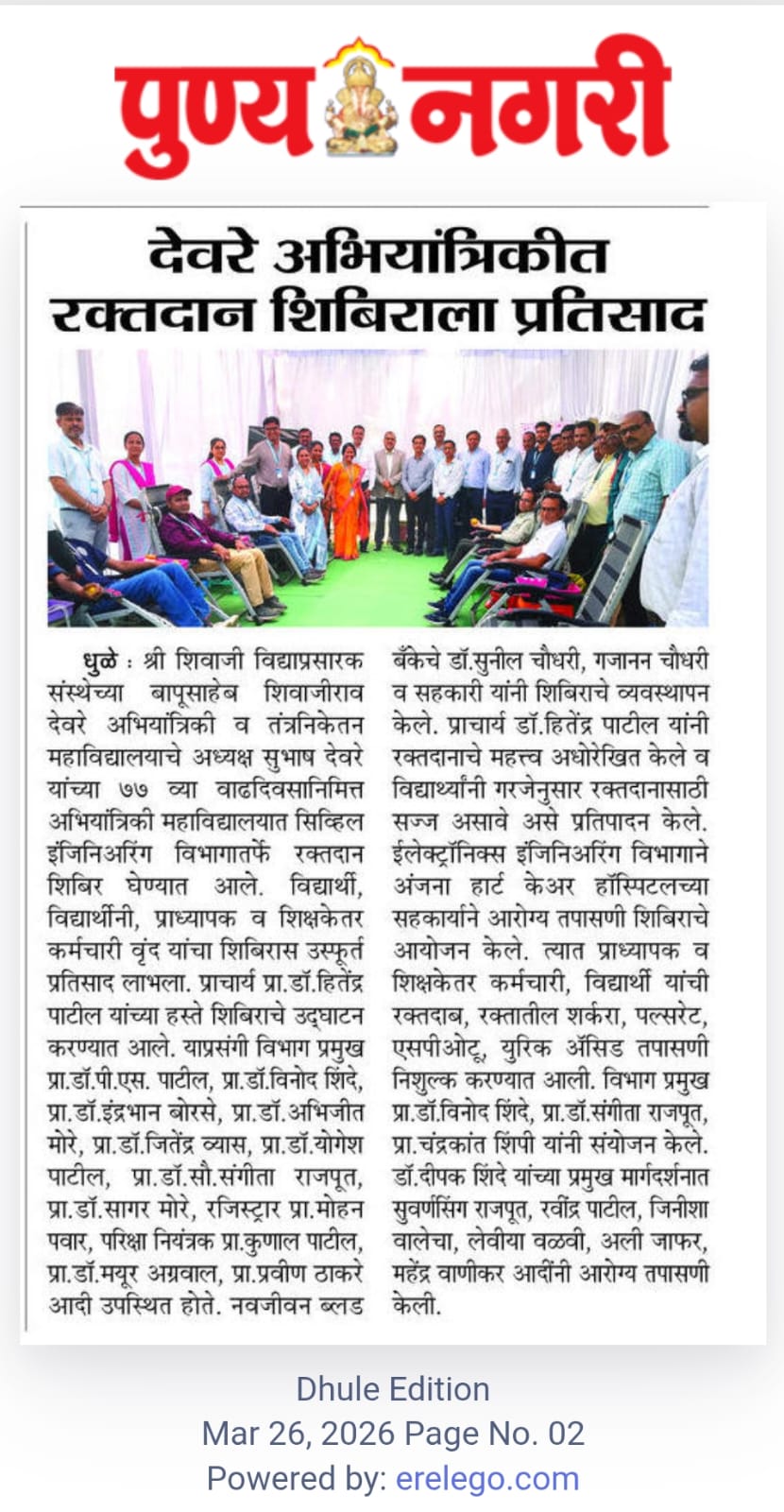 पुण्य नगरी

देवरे अभियांत्रिकीत रक्तदान शिबिराला प्रतिसाद

धुळे : श्री शिवाजी विद्याप्रसारक संस्थेच्या बापूसाहेब शिवाजीराव देवरे अभियांत्रिकी व तंत्रनिकेतन महाविद्यालयाचे अध्यक्ष सुभाष देवरे यांच्या ७७ व्या वाढदिवसानिमित्त अभियांत्रिकी महाविद्यालयात सिव्हिल इंजिनिअरिंग विभागातर्फे रक्तदान शिबिर घेण्यात आले. विद्यार्थी, विद्यार्थीनी, प्राध्यापक व शिक्षकेतर कर्मचारी वृंद यांचा शिबिरास उस्फूर्त प्रतिसाद लाभला. प्राचार्य प्रा.डॉ.हितेंद्र पाटील यांच्या हस्ते शिबिराचे उद्घाटन करण्यात आले. याप्रसंगी विभाग प्रमुख प्रा.डॉ.पी.एस. पाटील, प्रा.डॉ.विनोद शिंदे, प्रा.डॉ.इंद्रभान बोरसे, प्रा.डॉ.अभिजीत मोरे, प्रा.डॉ.जितेंद्र व्यास, प्रा.डॉ.योगेश पाटील, प्रा.डॉ.सौ.संगीता राजपूत, प्रा.डॉ.सागर मोरे, रजिस्ट्रार प्रा.मोहन पवार, परिक्षा नियंत्रक प्रा.कुणाल पाटील, प्रा.डॉ.मयूर अग्रवाल, प्रा.प्रवीण ठाकरे आदी उपस्थित होते. नवजीवन ब्लड बँकेचे डॉ.सुनील चौधरी, गजानन चौधरी व सहकारी यांनी शिबिराचे व्यवस्थापन केले. प्राचार्य डॉ.हितेंद्र पाटील यांनी रक्तदानाचे महत्त्व अधोरेखित केले व विद्यार्थ्यांनी गरजेनुसार रक्तदानासाठी सज्ज असावे असे प्रतिपादन केले. ईलेक्ट्रॉनिक्स इंजिनिअरिंग विभागाने अंजना हार्ट केअर हॉस्पिटलच्या सहकार्याने आरोग्य तपासणी शिबिराचे आयोजन केले. त्यात प्राध्यापक व शिक्षकेतर कर्मचारी, विद्यार्थी यांची रक्तदाब, रक्तातील शर्करा, पल्सरेट, एसपीओटू, युरिक ॲसिड तपासणी निशुल्क करण्यात आली. विभाग प्रमुख प्रा.डॉ.विनोद शिंदे, प्रा.डॉ.संगीता राजपूत, प्रा.चंद्रकांत शिंपी यांनी संयोजन केले. डॉ.दीपक शिंदे यांच्या प्रमुख मार्गदर्शनात सुवर्णसिंग राजपूत, रवींद्र पाटील, जिनीशा वालेचा, लेवीया वळवी, अली जाफर, महेंद्र वाणीकर आदींनी आरोग्य तपासणी केली.

Dhule Edition
Mar 26, 2026 Page No. 02
Powered by: erelego.com